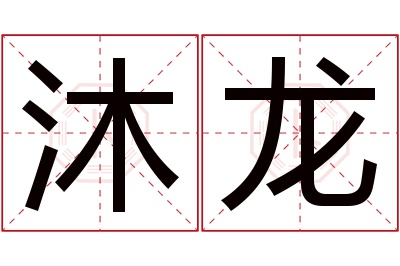 沐龙